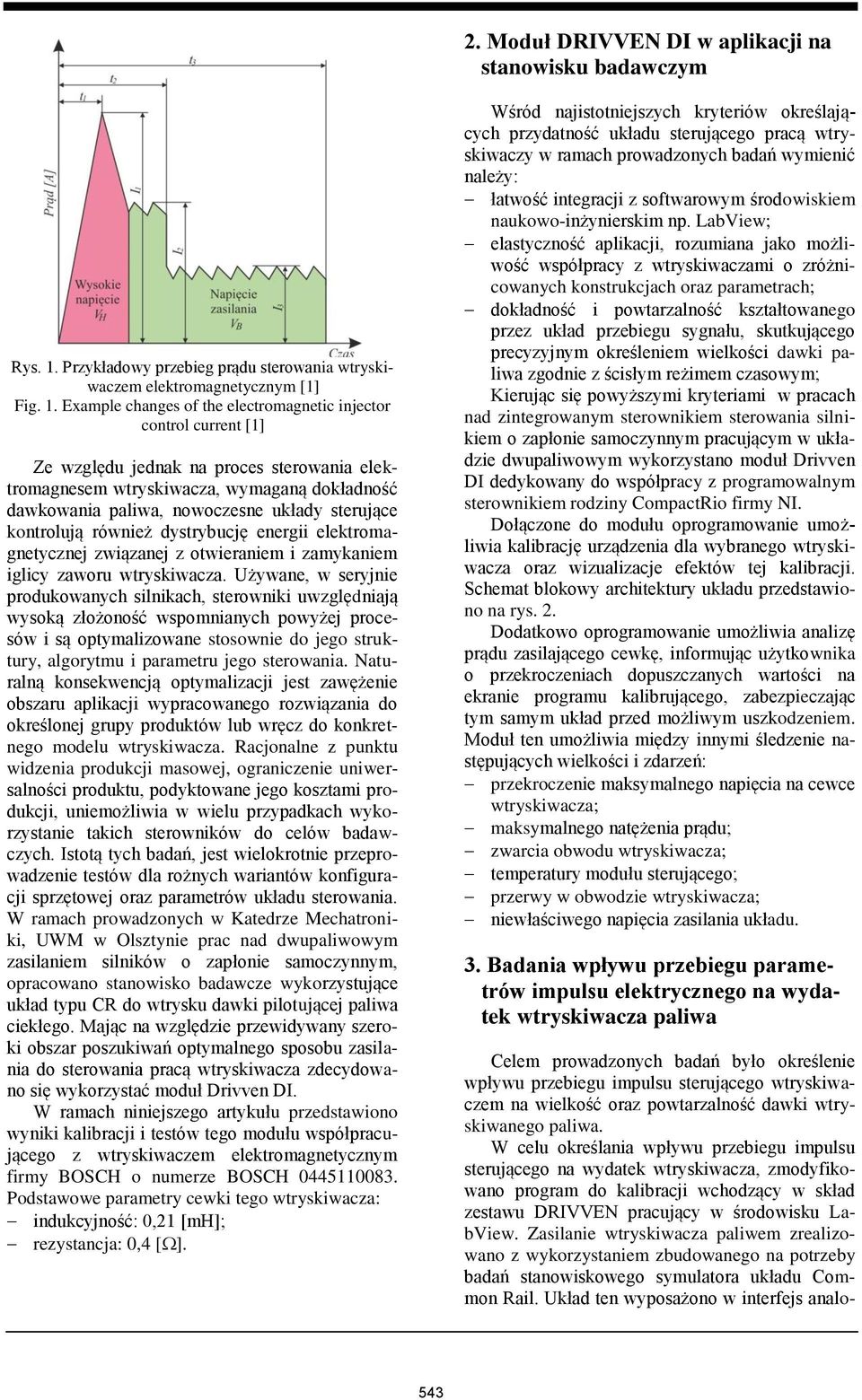 $t_3$
$t_2$
$t_1$
Prąd [A]
$I_1$
$I_2$
$I_3$
Wysokie napięcie $V_H$
Napięcie zasilania $V_B$
Czas

Rys. 1. Przykładowy przebieg prądu sterowania wtryskiwaczem elektromagnetycznym [1]
Fig. 1. Example changes of the electromagnetic injector control current [1]

Ze względu jednak na proces sterowania elektromagnesem wtryskiwacza, wymaganą dokładność dawkowania paliwa, nowoczesne układy sterujące kontrolują również dystrybucję energii elektromagnetycznej związanej z otwieraniem i zamykaniem iglicy zaworu wtryskiwacza. Używane, w seryjnie produkowanych silnikach, sterowniki uwzględniają wysoką złożoność wspomnianych powyżej procesów i są optymalizowane stosownie do jego struktury, algorytmu i parametru jego sterowania. Naturalną konsekwencją optymalizacji jest zawężenie obszaru aplikacji wypracowanego rozwiązania do określonej grupy produktów lub wręcz do konkretnego modelu wtryskiwacza. Racjonalne z punktu widzenia produkcji masowej, ograniczenie uniwersalności produktu, podyktowane jego kosztami produkcji, uniemożliwia w wielu przypadkach wykorzystanie takich sterowników do celów badawczych. Istotą tych badań, jest wielokrotnie przeprowadzenie testów dla rożnych wariantów konfiguracji sprzętowej oraz parametrów układu sterowania. W ramach prowadzonych w Katedrze Mechatroniki, UWM w Olsztynie prac nad dwupaliwowym zasilaniem silników o zapłonie samoczynnym, opracowano stanowisko badawcze wykorzystujące układ typu CR do wtrysku dawki pilotującej paliwa ciekłego. Mając na względzie przewidywany szeroki obszar poszukiwań optymalnego sposobu zasilania do sterowania pracą wtryskiwacza zdecydowano się wykorzystać moduł Drivven DI.

W ramach niniejszego artykułu przedstawiono wyniki kalibracji i testów tego modułu współpracującego z wtryskiwaczem elektromagnetycznym firmy BOSCH o numerze BOSCH 0445110083. Podstawowe parametry cewki tego wtryskiwacza:
– indukcyjność: 0,21 [mH];
– rezystancja: 0,4 [Ω].

2. Moduł DRIVVEN DI w aplikacji na stanowisku badawczym

Wśród najistotniejszych kryteriów określających przydatność układu sterującego pracą wtryskiwaczy w ramach prowadzonych badań wymienić należy:
– łatwość integracji z softwarowym środowiskiem naukowo-inżynierskim np. LabView;
– elastyczność aplikacji, rozumiana jako możliwość współpracy z wtryskiwaczami o zróżnicowanych konstrukcjach oraz parametrach;
– dokładność i powtarzalność kształtowanego przez układ przebiegu sygnału, skutkującego precyzyjnym określeniem wielkości dawki paliwa zgodnie z ścisłym reżimem czasowym;

Kierując się powyższymi kryteriami w pracach nad zintegrowanym sterownikiem sterowania silnikiem o zapłonie samoczynnym pracującym w układzie dwupaliwowym wykorzystano moduł Drivven DI dedykowany do współpracy z programowalnym sterownikiem rodziny CompactRio firmy NI.

Dołączone do modułu oprogramowanie umożliwia kalibrację urządzenia dla wybranego wtryskiwacza oraz wizualizacje efektów tej kalibracji. Schemat blokowy architektury układu przedstawiono na rys. 2.

Dodatkowo oprogramowanie umożliwia analizę prądu zasilającego cewkę, informując użytkownika o przekroczeniach dopuszczanych wartości na ekranie programu kalibrującego, zabezpieczając tym samym układ przed możliwym uszkodzeniem. Moduł ten umożliwia między innymi śledzenie następujących wielkości i zdarzeń:
– przekroczenie maksymalnego napięcia na cewce wtryskiwacza;
– maksymalnego natężenia prądu;
– zwarcia obwodu wtryskiwacza;
– temperatury modułu sterującego;
– przerwy w obwodzie wtryskiwacza;
– niewłaściwego napięcia zasilania układu.

3. Badania wpływu przebiegu parametrów impulsu elektrycznego na wydatek wtryskiwacza paliwa

Celem prowadzonych badań było określenie wpływu przebiegu impulsu sterującego wtryskiwaczem na wielkość oraz powtarzalność dawki wtryskiwanego paliwa.

W celu określania wpływu przebiegu impulsu sterującego na wydatek wtryskiwacza, zmodyfikowano program do kalibracji wchodzący w skład zestawu DRIVVEN pracujący w środowisku LabView. Zasilanie wtryskiwacza paliwem zrealizowano z wykorzystaniem zbudowanego na potrzeby badań stanowiskowego symulatora układu Common Rail. Układ ten wyposażono w interfejs analo-

543